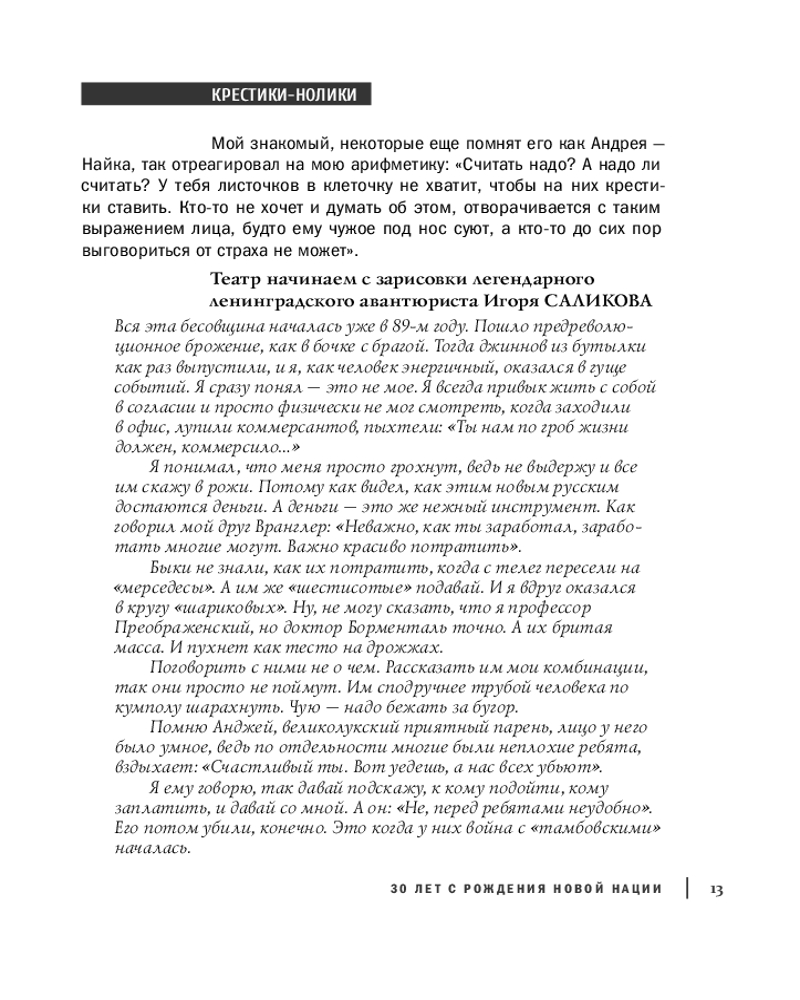 КРЕСТИКИ-НОЛИКИ

Мой знакомый, некоторые еще помнят его как Андрея — Найка, так отреагировал на мою арифметику: «Считать надо? А надо ли считать? У тебя листочков в клеточку не хватит, чтобы на них крестики ставить. Кто-то не хочет и думать об этом, отворачивается с таким выражением лица, будто ему чужое под нос суют, а кто-то до сих пор выговориться от страха не может».

Театр начинаем с зарисовки легендарного ленинградского авантюриста Игоря САЛИКОВА

Вся эта бесовщина началась уже в 89-м году. Пошло предреволюционное брожение, как в бочке с брагой. Тогда джиннов из бутылки как раз выпустили, и я, как человек энергичный, оказался в гуще событий. Я сразу понял — это не мое. Я всегда привык жить с собой в согласии и просто физически не мог смотреть, когда заходили в офис, лупили коммерсантов, пыхтели: «Ты нам по гроб жизни должен, коммерсило...»

Я понимал, что меня просто грохнут, ведь не выдержу и все им скажу в рожи. Потому как видел, как этим новым русским достаются деньги. А деньги — это же нежный инструмент. Как говорил мой друг Вранглер: «Неважно, как ты заработал, заработать многие могут. Важно красиво потратить».

Быки не знали, как их потратить, когда с телег пересели на «мерседесы». А им же «шестисотые» подавай. И я вдруг оказался в кругу «шариковых». Ну, не могу сказать, что я профессор Преображенский, но доктор Борменталь точно. А их бритая масса. И пухнет как тесто на дрожжах.

Поговорить с ними не о чем. Рассказать им мои комбинации, так они просто не поймут. Им сподручнее трубой человека по кумполу шарахнуть. Чую — надо бежать за бугор.

Помню Анджей, великолукский приятный парень, лицо у него было умное, ведь по отдельности многие были неплохие ребята, вздыхает: «Счастливый ты. Вот уедешь, а нас всех убьют».

Я ему говорю, так давай подскажу, к кому подойти, кому заплатить, и давай со мной. А он: «Не, перед ребятами неудобно». Его потом убили, конечно. Это когда у них война с «тамбовскими» началась.

30 ЛЕТ С РОЖДЕНИЯ НОВОЙ НАЦИИ | 13